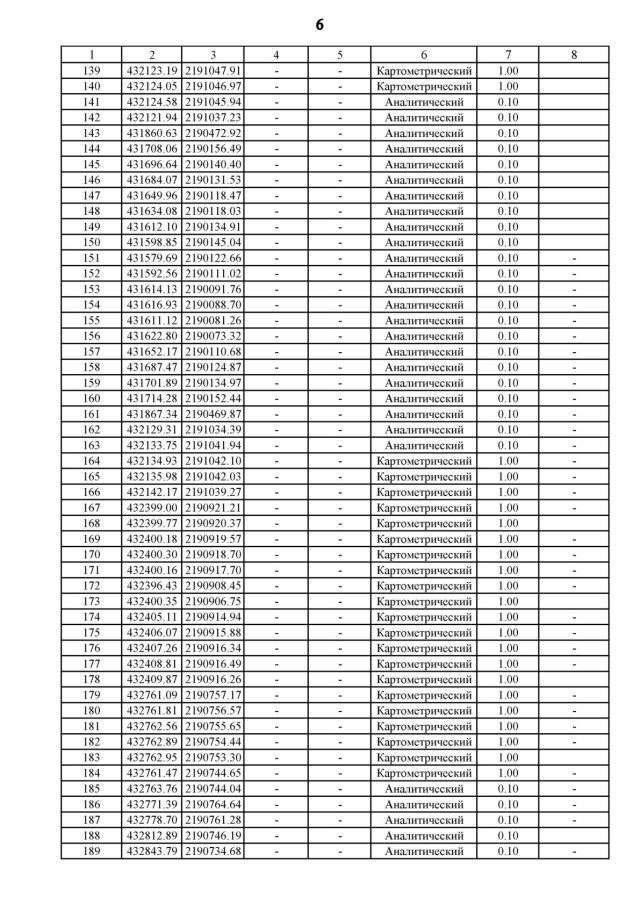 6

| 1 | 2 | 3 | 4 | 5 | 6 | 7 | 8 |
|---|---|---|---|---|---|---|---|
| 139 | 432123.19 | 2191047.91 | - | - | Картометрический | 1.00 | |
| 140 | 432124.05 | 2191046.97 | - | - | Картометрический | 1.00 | |
| 141 | 432124.58 | 2191045.94 | - | - | Аналитический | 0.10 | |
| 142 | 432121.94 | 2191037.23 | - | - | Аналитический | 0.10 | |
| 143 | 431860.63 | 2190472.92 | - | - | Аналитический | 0.10 | |
| 144 | 431708.06 | 2190156.49 | - | - | Аналитический | 0.10 | |
| 145 | 431696.64 | 2190140.40 | - | - | Аналитический | 0.10 | |
| 146 | 431684.07 | 2190131.53 | - | - | Аналитический | 0.10 | |
| 147 | 431649.96 | 2190118.47 | - | - | Аналитический | 0.10 | |
| 148 | 431634.08 | 2190118.03 | - | - | Аналитический | 0.10 | |
| 149 | 431612.10 | 2190134.91 | - | - | Аналитический | 0.10 | |
| 150 | 431598.85 | 2190145.04 | - | - | Аналитический | 0.10 | |
| 151 | 431579.69 | 2190122.66 | - | - | Аналитический | 0.10 | - |
| 152 | 431592.56 | 2190111.02 | - | - | Аналитический | 0.10 | - |
| 153 | 431614.13 | 2190091.76 | - | - | Аналитический | 0.10 | - |
| 154 | 431616.93 | 2190088.70 | - | - | Аналитический | 0.10 | - |
| 155 | 431611.12 | 2190081.26 | - | - | Аналитический | 0.10 | - |
| 156 | 431622.80 | 2190073.32 | - | - | Аналитический | 0.10 | - |
| 157 | 431652.17 | 2190110.68 | - | - | Аналитический | 0.10 | - |
| 158 | 431687.47 | 2190124.87 | - | - | Аналитический | 0.10 | - |
| 159 | 431701.89 | 2190134.97 | - | - | Аналитический | 0.10 | - |
| 160 | 431714.28 | 2190152.44 | - | - | Аналитический | 0.10 | - |
| 161 | 431867.34 | 2190469.87 | - | - | Аналитический | 0.10 | - |
| 162 | 432129.31 | 2191034.39 | - | - | Аналитический | 0.10 | - |
| 163 | 432133.75 | 2191041.94 | - | - | Аналитический | 0.10 | - |
| 164 | 432134.93 | 2191042.10 | - | - | Картометрический | 1.00 | - |
| 165 | 432135.98 | 2191042.03 | - | - | Картометрический | 1.00 | - |
| 166 | 432142.17 | 2191039.27 | - | - | Картометрический | 1.00 | - |
| 167 | 432399.00 | 2190921.21 | - | - | Картометрический | 1.00 | - |
| 168 | 432399.77 | 2190920.37 | - | - | Картометрический | 1.00 | |
| 169 | 432400.18 | 2190919.57 | - | - | Картометрический | 1.00 | - |
| 170 | 432400.30 | 2190918.70 | - | - | Картометрический | 1.00 | - |
| 171 | 432400.16 | 2190917.70 | - | - | Картометрический | 1.00 | - |
| 172 | 432396.43 | 2190908.45 | - | - | Картометрический | 1.00 | - |
| 173 | 432400.35 | 2190906.75 | - | - | Картометрический | 1.00 | |
| 174 | 432405.11 | 2190914.94 | - | - | Картометрический | 1.00 | - |
| 175 | 432406.07 | 2190915.88 | - | - | Картометрический | 1.00 | - |
| 176 | 432407.26 | 2190916.34 | - | - | Картометрический | 1.00 | - |
| 177 | 432408.81 | 2190916.49 | - | - | Картометрический | 1.00 | - |
| 178 | 432409.87 | 2190916.26 | - | - | Картометрический | 1.00 | |
| 179 | 432761.09 | 2190757.17 | - | - | Картометрический | 1.00 | - |
| 180 | 432761.81 | 2190756.57 | - | - | Картометрический | 1.00 | - |
| 181 | 432762.56 | 2190755.65 | - | - | Картометрический | 1.00 | - |
| 182 | 432762.89 | 2190754.44 | - | - | Картометрический | 1.00 | - |
| 183 | 432762.95 | 2190753.30 | - | - | Картометрический | 1.00 | |
| 184 | 432761.47 | 2190744.65 | - | - | Картометрический | 1.00 | - |
| 185 | 432763.76 | 2190744.04 | - | - | Аналитический | 0.10 | - |
| 186 | 432771.39 | 2190764.64 | - | - | Аналитический | 0.10 | - |
| 187 | 432778.70 | 2190761.28 | - | - | Аналитический | 0.10 | - |
| 188 | 432812.89 | 2190746.19 | - | - | Аналитический | 0.10 | |
| 189 | 432843.79 | 2190734.68 | - | - | Аналитический | 0.10 | - |